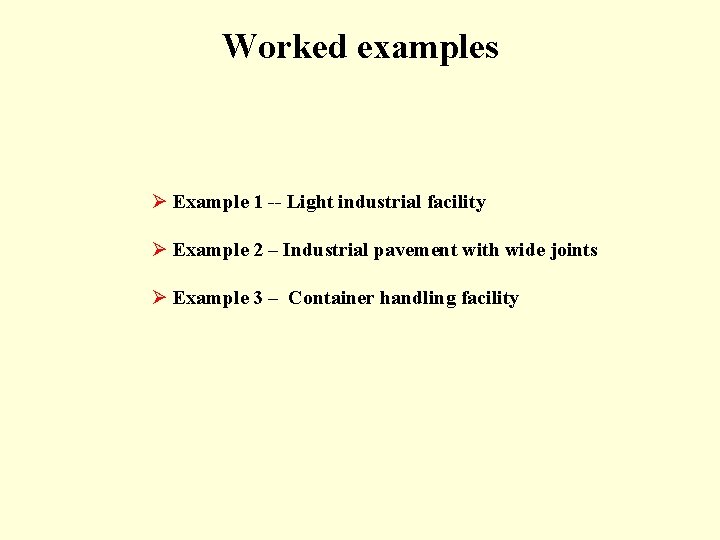 Worked examples

➢ Example 1 -- Light industrial facility

➢ Example 2 – Industrial pavement with wide joints

➢ Example 3 – Container handling facility